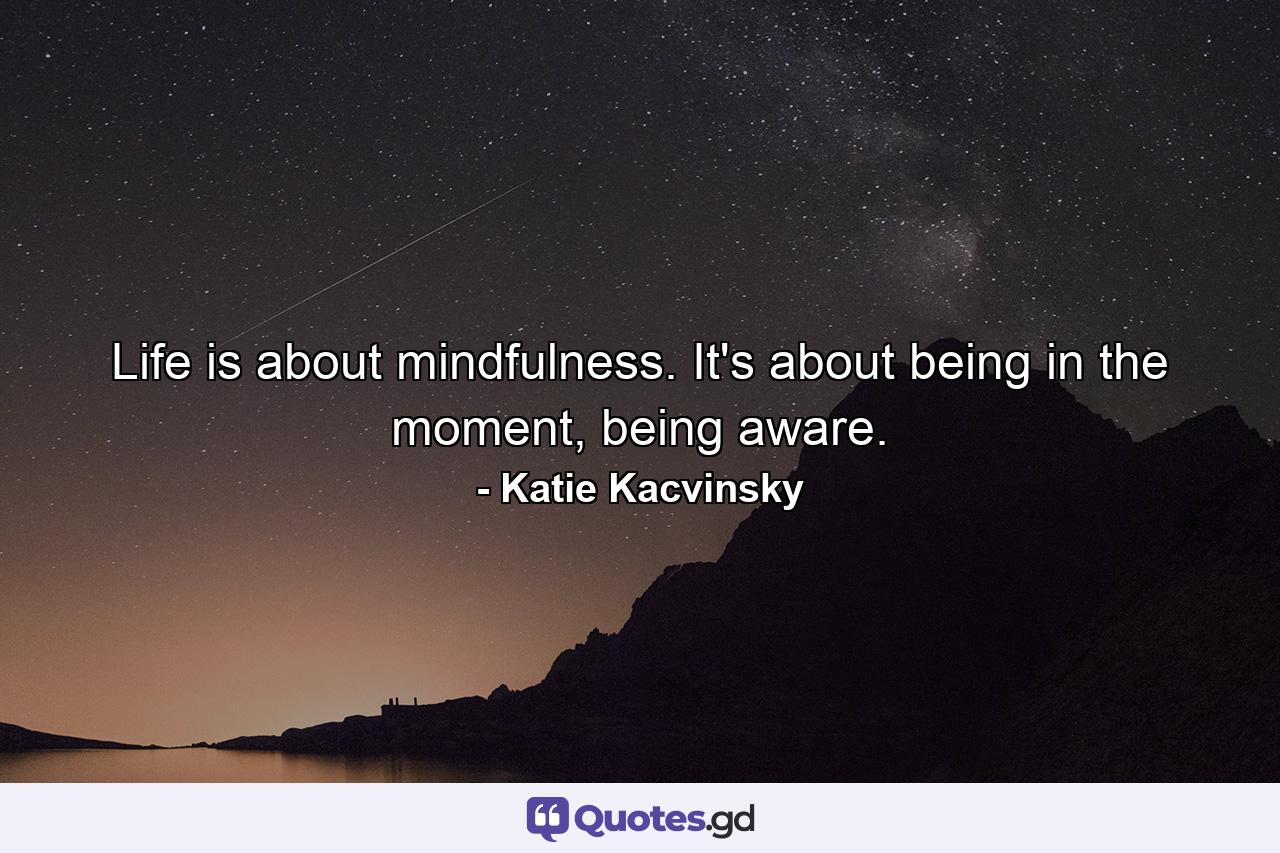 Life is about mindfulness. It's about being in the moment, being aware.

- Katie Kacvinsky

Quotes.gd